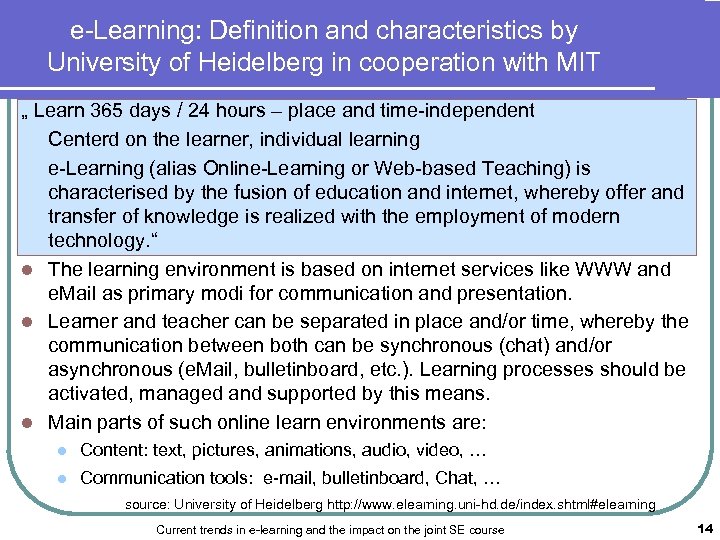 e-Learning: Definition and characteristics by University of Heidelberg in cooperation with MIT

„ Learn 365 days / 24 hours – place and time-independent

Centerd on the learner, individual learning

e-Learning (alias Online-Learning or Web-based Teaching) is characterised by the fusion of education and internet, whereby offer and transfer of knowledge is realized with the employment of modern technology.“

- The learning environment is based on internet services like WWW and eMail as primary modi for communication and presentation.
- Learner and teacher can be separated in place and/or time, whereby the communication between both can be synchronous (chat) and/or asynchronous (eMail, bulletinboard, etc.). Learning processes should be activated, managed and supported by this means.
- Main parts of such online learn environments are:
  - Content: text, pictures, animations, audio, video, …
  - Communication tools: e-mail, bulletinboard, Chat, …

source: University of Heidelberg http://www.elearning.uni-hd.de/index.shtml#elearning

Current trends in e-learning and the impact on the joint SE course

14